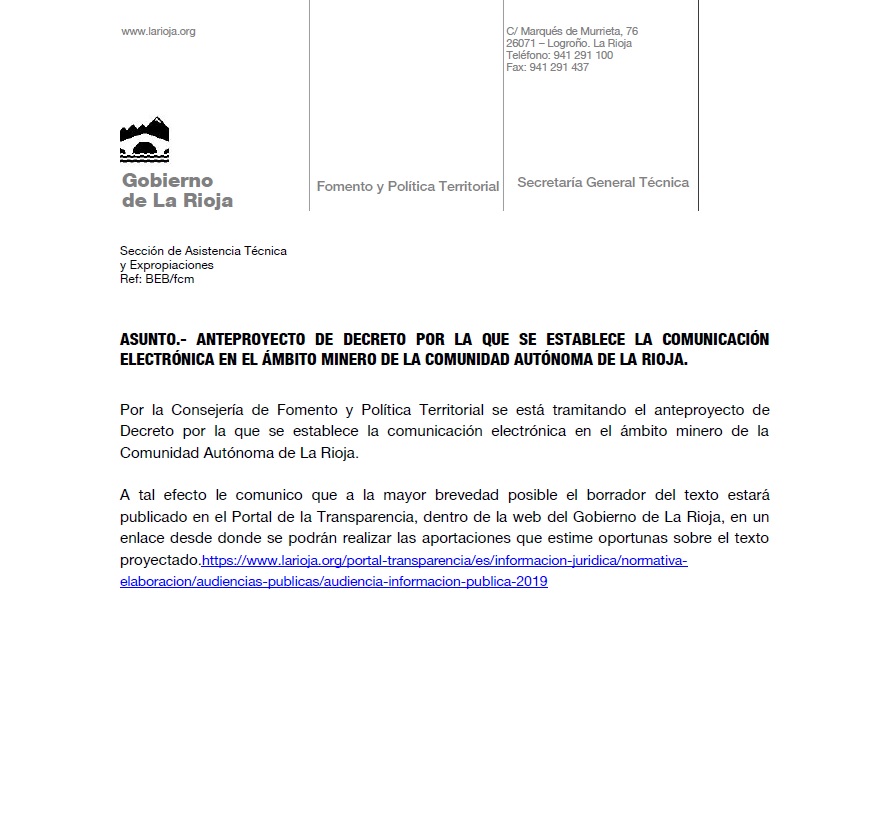 www.larioja.org

C/ Marqués de Murrieta, 76
26071 – Logroño. La Rioja
Teléfono: 941 291 100
Fax: 941 291 437

Gobierno
de La Rioja

Fomento y Política Territorial

Secretaría General Técnica

Sección de Asistencia Técnica
y Expropiaciones
Ref: BEB/fcm

ASUNTO.- ANTEPROYECTO DE DECRETO POR LA QUE SE ESTABLECE LA COMUNICACIÓN ELECTRÓNICA EN EL ÁMBITO MINERO DE LA COMUNIDAD AUTÓNOMA DE LA RIOJA.

Por la Consejería de Fomento y Política Territorial se está tramitando el anteproyecto de Decreto por la que se establece la comunicación electrónica en el ámbito minero de la Comunidad Autónoma de La Rioja.

A tal efecto le comunico que a la mayor brevedad posible el borrador del texto estará publicado en el Portal de la Transparencia, dentro de la web del Gobierno de La Rioja, en un enlace desde donde se podrán realizar las aportaciones que estime oportunas sobre el texto proyectado.https://www.larioja.org/portal-transparencia/es/informacion-juridica/normativa-elaboracion/audiencias-publicas/audiencia-informacion-publica-2019